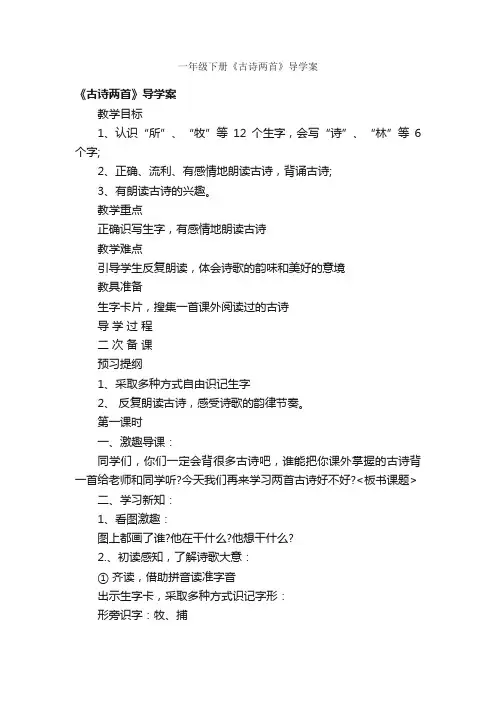 一年级下册《古诗两首》导学案

《古诗两首》导学案

教学目标

1、认识“所”、“牧”等 12 个生字，会写“诗”、“林”等 6 个字;

2、正确、流利、有感情地朗读古诗，背诵古诗;

3、有朗读古诗的兴趣。

教学重点

正确识写生字，有感情地朗读古诗

教学难点

引导学生反复朗读，体会诗歌的韵味和美好的意境

教具准备

生字卡片，搜集一首课外阅读过的古诗

导 学 过 程

二 次 备 课

预习提纲

1、采取多种方式自由识记生字

2、 反复朗读古诗，感受诗歌的韵律节奏。

第一课时

一、激趣导课：

同学们，你们一定会背很多古诗吧，谁能把你课外掌握的古诗背一首给老师和同学听?今天我们再来学习两首古诗好不好?<板书课题>

二、学习新知：

1、看图激趣：

图上都画了谁?他在干什么?他想干什么?

2.、初读感知，了解诗歌大意：

① 齐读，借助拼音读准字音

出示生字卡，采取多种方式识记字形：

形旁识字：牧、捕